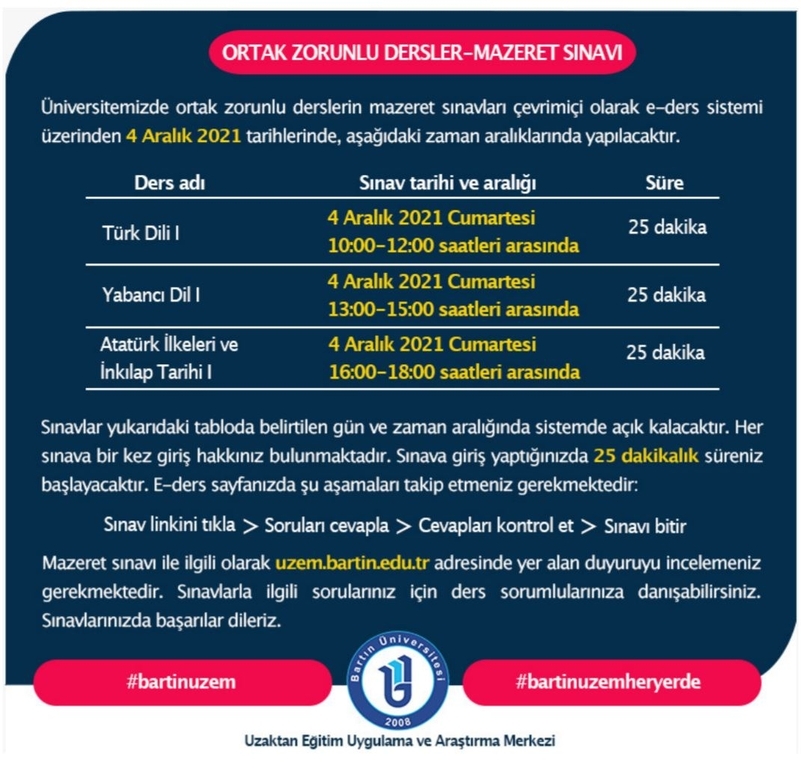 ORTAK ZORUNLU DERSLER-MAZERET SINAVI

Üniversitemizde ortak zorunlu derslerin mazeret sınavları çevrimiçi olarak e-ders sistemi üzerinden 4 Aralık 2021 tarihlerinde, aşağıdaki zaman aralıklarında yapılacaktır.

| Ders adı | Sınav tarihi ve aralığı | Süre |
|---|---|---|
| Türk Dili I | 4 Aralık 2021 Cumartesi 10:00-12:00 saatleri arasında | 25 dakika |
| Yabancı Dil I | 4 Aralık 2021 Cumartesi 13:00-15:00 saatleri arasında | 25 dakika |
| Atatürk İlkeleri ve İnkılap Tarihi I | 4 Aralık 2021 Cumartesi 16:00-18:00 saatleri arasında | 25 dakika |

Sınavlar yukarıdaki tabloda belirtilen gün ve zaman aralığında sistemde açık kalacaktır. Her sınava bir kez giriş hakkınız bulunmaktadır. Sınava giriş yaptığınızda 25 dakikalık süreniz başlayacaktır. E-ders sayfanızda şu aşamaları takip etmeniz gerekmektedir:

Sınav linkini tıkla > Soruları cevapla > Cevapları kontrol et > Sınavı bitir

Mazeret sınavı ile ilgili olarak uzem.bartin.edu.tr adresinde yer alan duyuruyu incelemeniz gerekmektedir. Sınavlarla ilgili sorularınız için ders sorumlularınıza danışabilirsiniz. Sınavlarınızda başarılar dileriz.

#bartinuzem

Bartın Üniversitesi
2008

#bartinuzemheryerde

Uzaktan Eğitim Uygulama ve Araştırma Merkezi